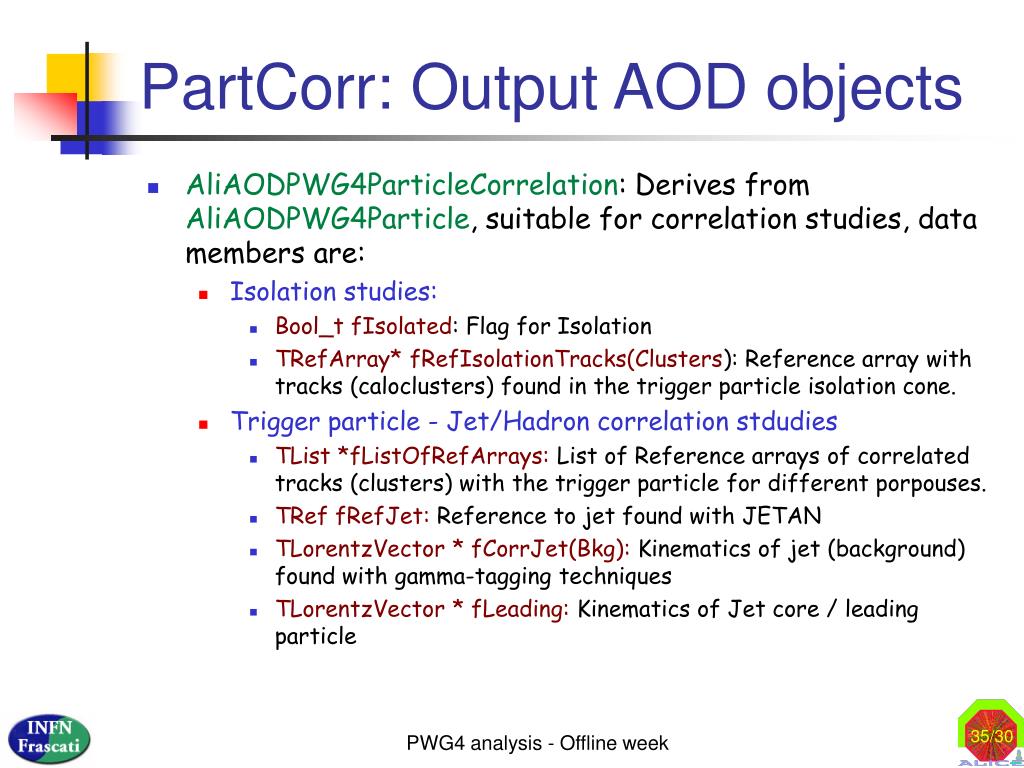 PartCorr: Output AOD objects

AliAODPWG4ParticleCorrelation: Derives from AliAODPWG4Particle, suitable for correlation studies, data members are:

Isolation studies:

Bool_t fIsolated: Flag for Isolation

TRefArray* fRefIsolationTracks(Clusters): Reference array with tracks (caloclusters) found in the trigger particle isolation cone.

Trigger particle - Jet/Hadron correlation stdudies

TList *fListOfRefArrays: List of Reference arrays of correlated tracks (clusters) with the trigger particle for different porpouses.

TRef fRefJet: Reference to jet found with JETAN

TLorentzVector * fCorrJet(Bkg): Kinematics of jet (background) found with gamma-tagging techniques

TLorentzVector * fLeading: Kinematics of Jet core / leading particle

INFN Frascati

PWG4 analysis - Offline week

35/30